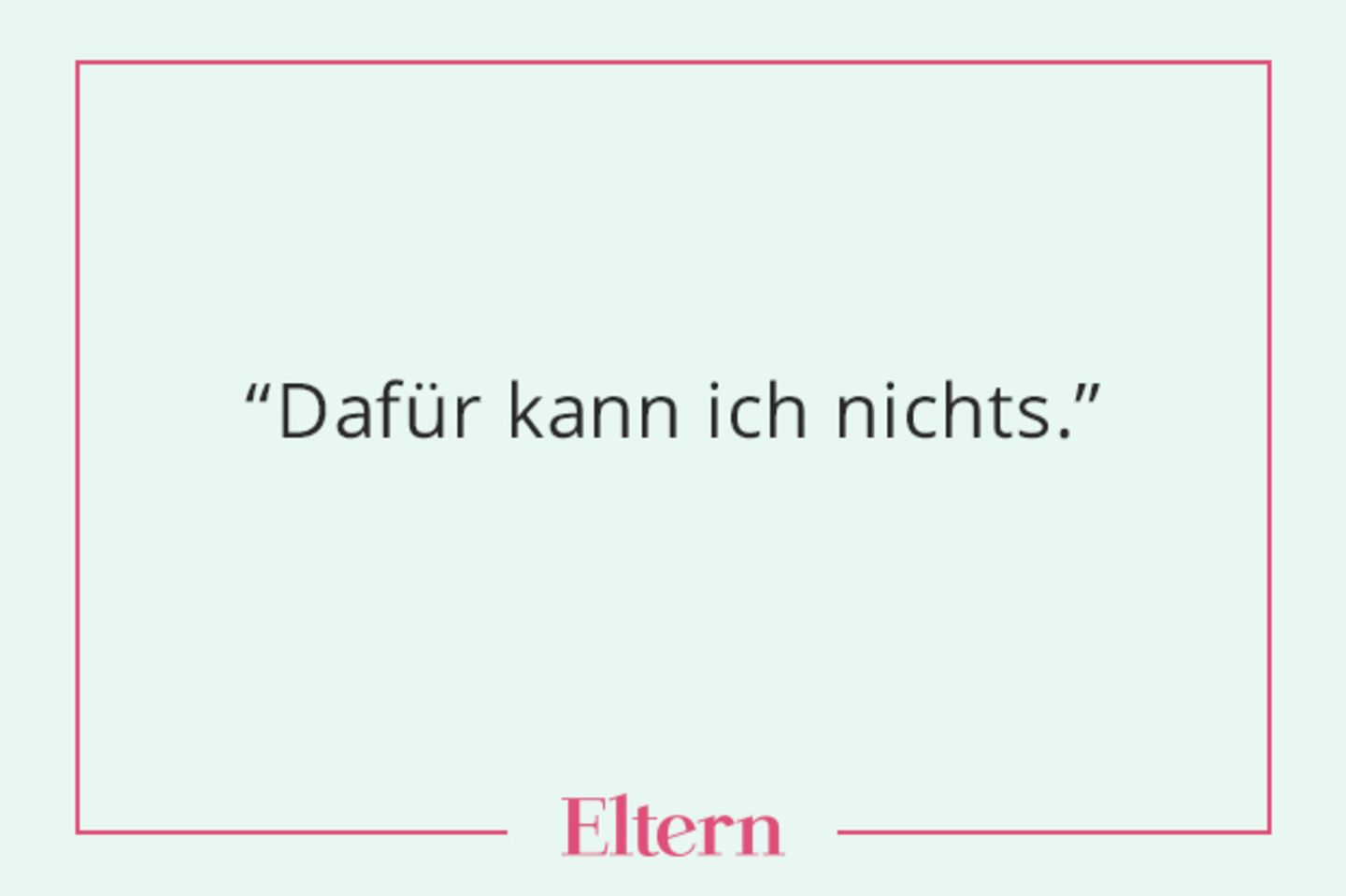 “Dafür kann ich nichts.”

Eltern